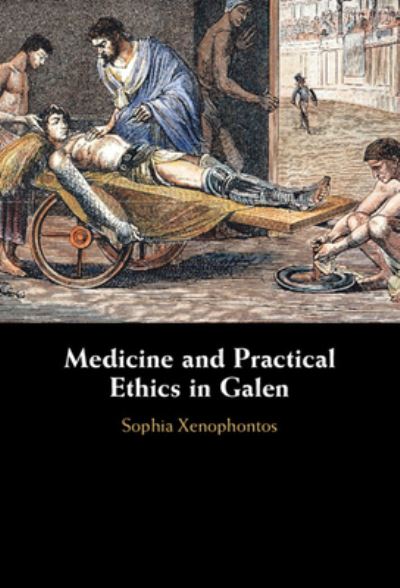 Medicine and Practical Ethics in Galen

Sophia Xenophontos